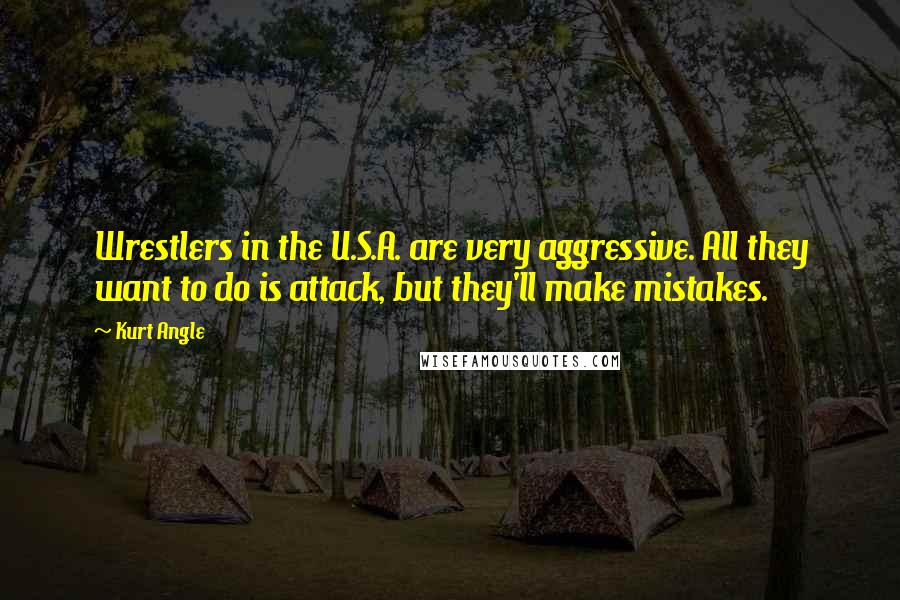 Wrestlers in the U.S.A. are very aggressive. All they want to do is attack, but they'll make mistakes.

~ Kurt Angle

WISEFAMOUSQUOTES.COM